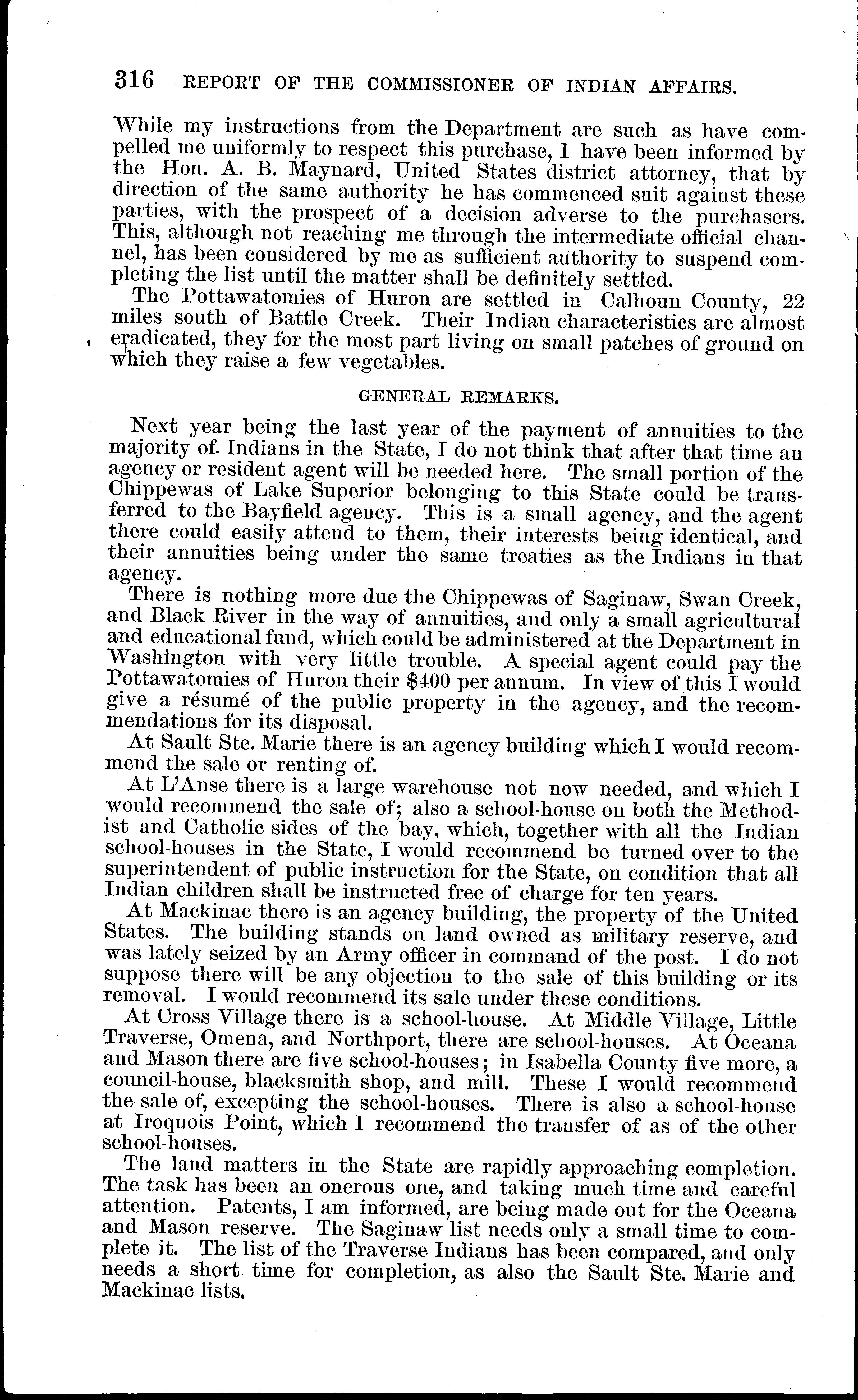 316 REPORT OF THE COMMISSIONER OF INDIAN AFFAIRS.

While my instructions from the Department are such as have compelled me uniformly to respect this purchase, I have been informed by the Hon. A. B. Maynard, United States district attorney, that by direction of the same authority he has commenced suit against these parties, with the prospect of a decision adverse to the purchasers. This, although not reaching me through the intermediate official channel, has been considered by me as sufficient authority to suspend completing the list until the matter shall be definitely settled.

The Pottawatomies of Huron are settled in Calhoun County, 22 miles south of Battle Creek. Their Indian characteristics are almost eradicated, they for the most part living on small patches of ground on which they raise a few vegetables.

GENERAL REMARKS.

Next year being the last year of the payment of annuities to the majority of Indians in the State, I do not think that after that time an agency or resident agent will be needed here. The small portion of the Chippewas of Lake Superior belonging to this State could be transferred to the Bayfield agency. This is a small agency, and the agent there could easily attend to them, their interests being identical, and their annuities being under the same treaties as the Indians in that agency.

There is nothing more due the Chippewas of Saginaw, Swan Creek, and Black River in the way of annuities, and only a small agricultural and educational fund, which could be administered at the Department in Washington with very little trouble. A special agent could pay the Pottawatomies of Huron their $400 per annum. In view of this I would give a résumé of the public property in the agency, and the recommendations for its disposal.

At Sault Ste. Marie there is an agency building which I would recommend the sale or renting of.

At L'Anse there is a large warehouse not now needed, and which I would recommend the sale of; also a school-house on both the Methodist and Catholic sides of the bay, which, together with all the Indian school-houses in the State, I would recommend be turned over to the superintendent of public instruction for the State, on condition that all Indian children shall be instructed free of charge for ten years.

At Mackinac there is an agency building, the property of the United States. The building stands on land owned as military reserve, and was lately seized by an Army officer in command of the post. I do not suppose there will be any objection to the sale of this building or its removal. I would recommend its sale under these conditions.

At Cross Village there is a school-house. At Middle Village, Little Traverse, Omena, and Northport, there are school-houses. At Oceana and Mason there are five school-houses; in Isabella County five more, a council-house, blacksmith shop, and mill. These I would recommend the sale of, excepting the school-houses. There is also a school-house at Iroquois Point, which I recommend the transfer of as of the other school-houses.

The land matters in the State are rapidly approaching completion. The task has been an onerous one, and taking much time and careful attention. Patents, I am informed, are being made out for the Oceana and Mason reserve. The Saginaw list needs only a small time to complete it. The list of the Traverse Indians has been compared, and only needs a short time for completion, as also the Sault Ste. Marie and Mackinac lists.